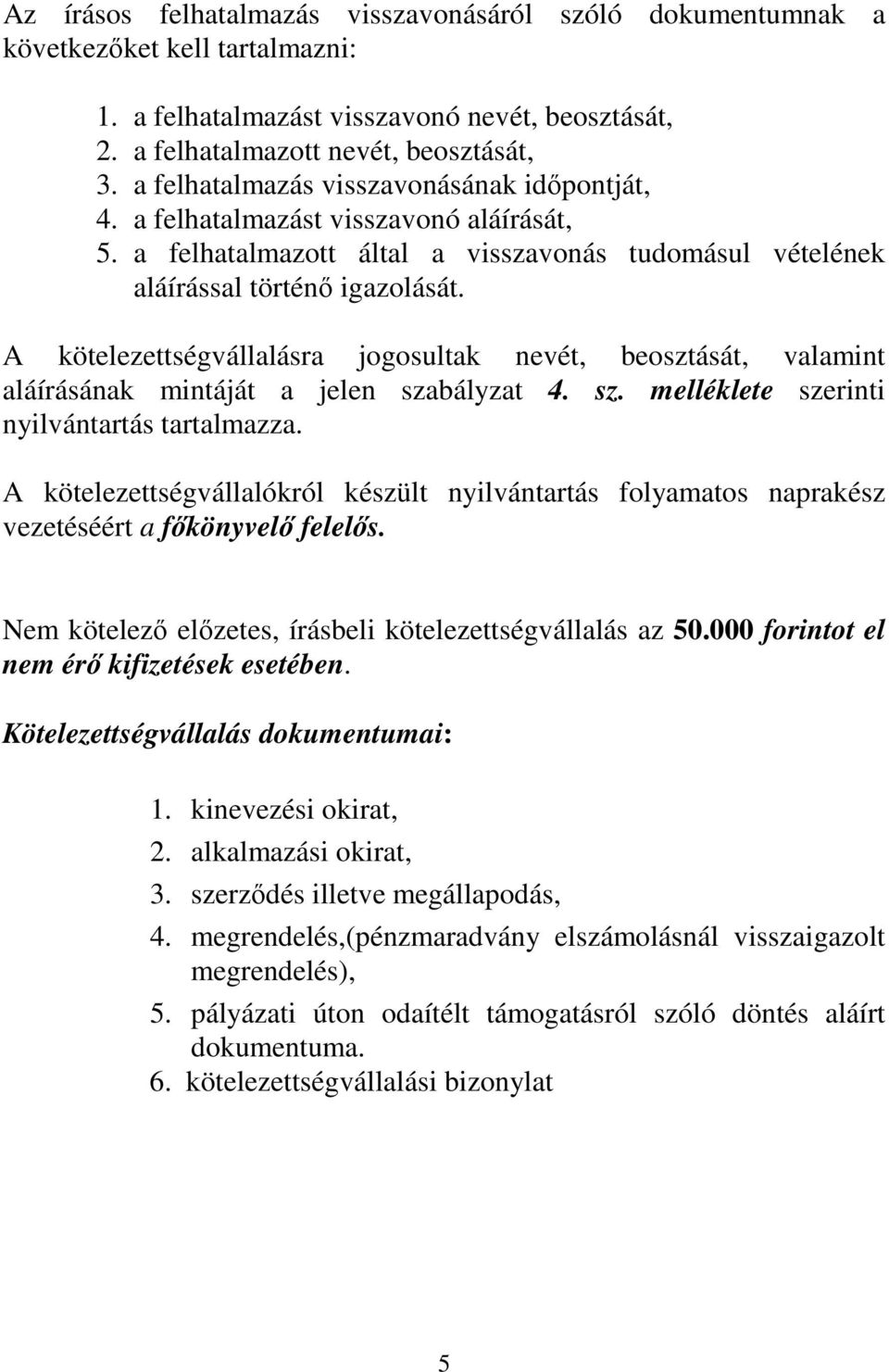 Az írásos felhatalmazás visszavonásáról szóló dokumentumnak a következőket kell tartalmazni:

1. a felhatalmazást visszavonó nevét, beosztását,
2. a felhatalmazott nevét, beosztását,
3. a felhatalmazás visszavonásának időpontját,
4. a felhatalmazást visszavonó aláírását,
5. a felhatalmazott által a visszavonás tudomásul vételének aláírással történő igazolását.

A kötelezettségvállalásra jogosultak nevét, beosztását, valamint aláírásának mintáját a jelen szabályzat 4. sz. melléklete szerinti nyilvántartás tartalmazza.

A kötelezettségvállalókról készült nyilvántartás folyamatos naprakész vezetéséért a főkönyvelő felelős.

Nem kötelező előzetes, írásbeli kötelezettségvállalás az 50.000 forintot el nem érő kifizetések esetében.

Kötelezettségvállalás dokumentumai:

1. kinevezési okirat,
2. alkalmazási okirat,
3. szerződés illetve megállapodás,
4. megrendelés,(pénzmaradvány elszámolásnál visszaigazolt megrendelés),
5. pályázati úton odaítélt támogatásról szóló döntés aláírt dokumentuma.
6. kötelezettségvállalási bizonylat

5